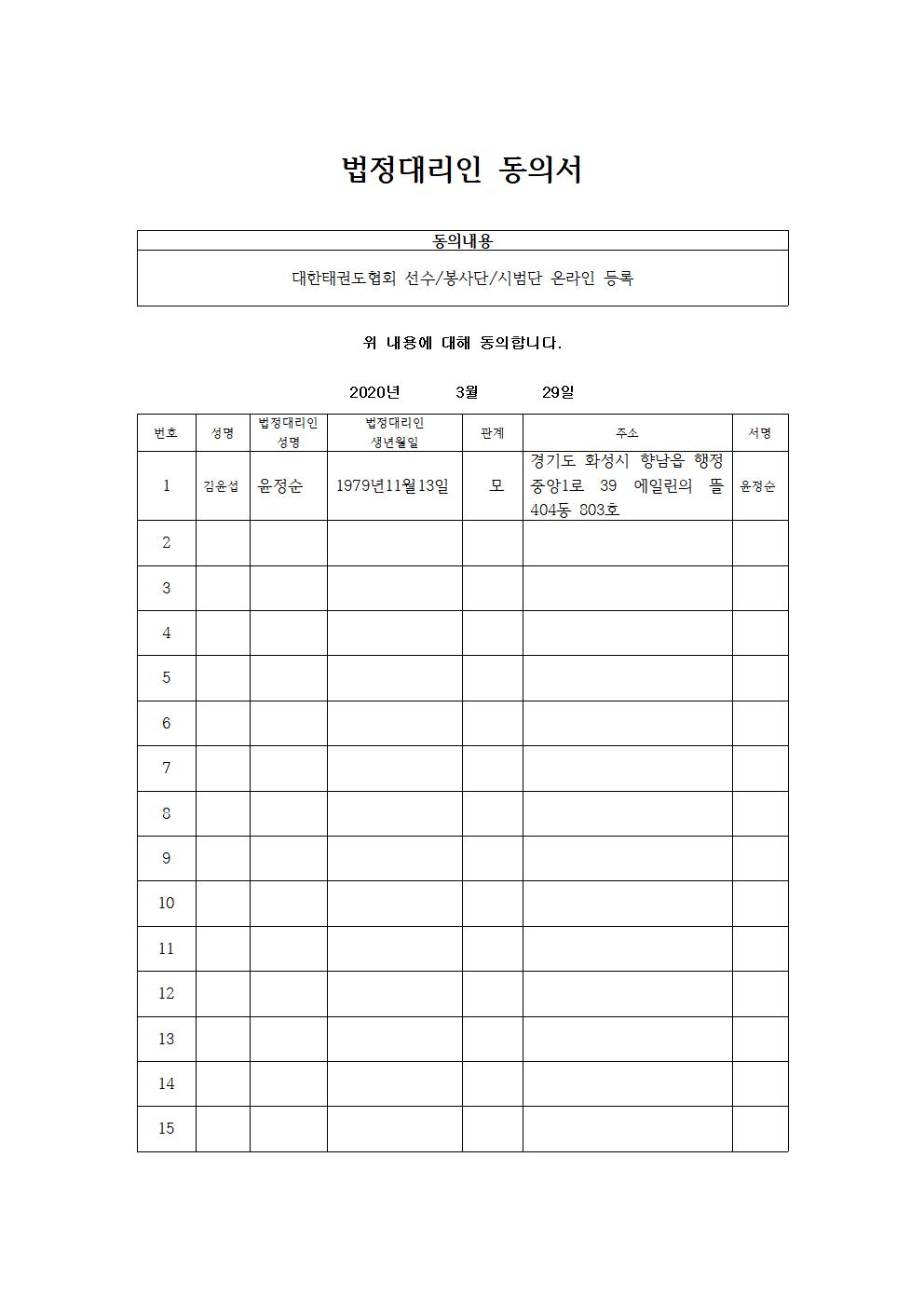 법정대리인 동의서

| 동의내용 |
|---|
| 대한태권도협회 선수/봉사단/시범단 온라인 등록 |

위 내용에 대해 동의합니다.

2020년 3월 29일

| 번호 | 성명 | 법정대리인 성명 | 법정대리인 생년월일 | 관계 | 주소 | 서명 |
|---|---|---|---|---|---|---|
| 1 | 김윤섭 | 윤정순 | 1979년11월13일 | 모 | 경기도 화성시 향남읍 행정중앙1로 39 에일린의 뜰 404동 803호 | 윤정순 |
| 2 | | | | | | |
| 3 | | | | | | |
| 4 | | | | | | |
| 5 | | | | | | |
| 6 | | | | | | |
| 7 | | | | | | |
| 8 | | | | | | |
| 9 | | | | | | |
| 10 | | | | | | |
| 11 | | | | | | |
| 12 | | | | | | |
| 13 | | | | | | |
| 14 | | | | | | |
| 15 | | | | | | |